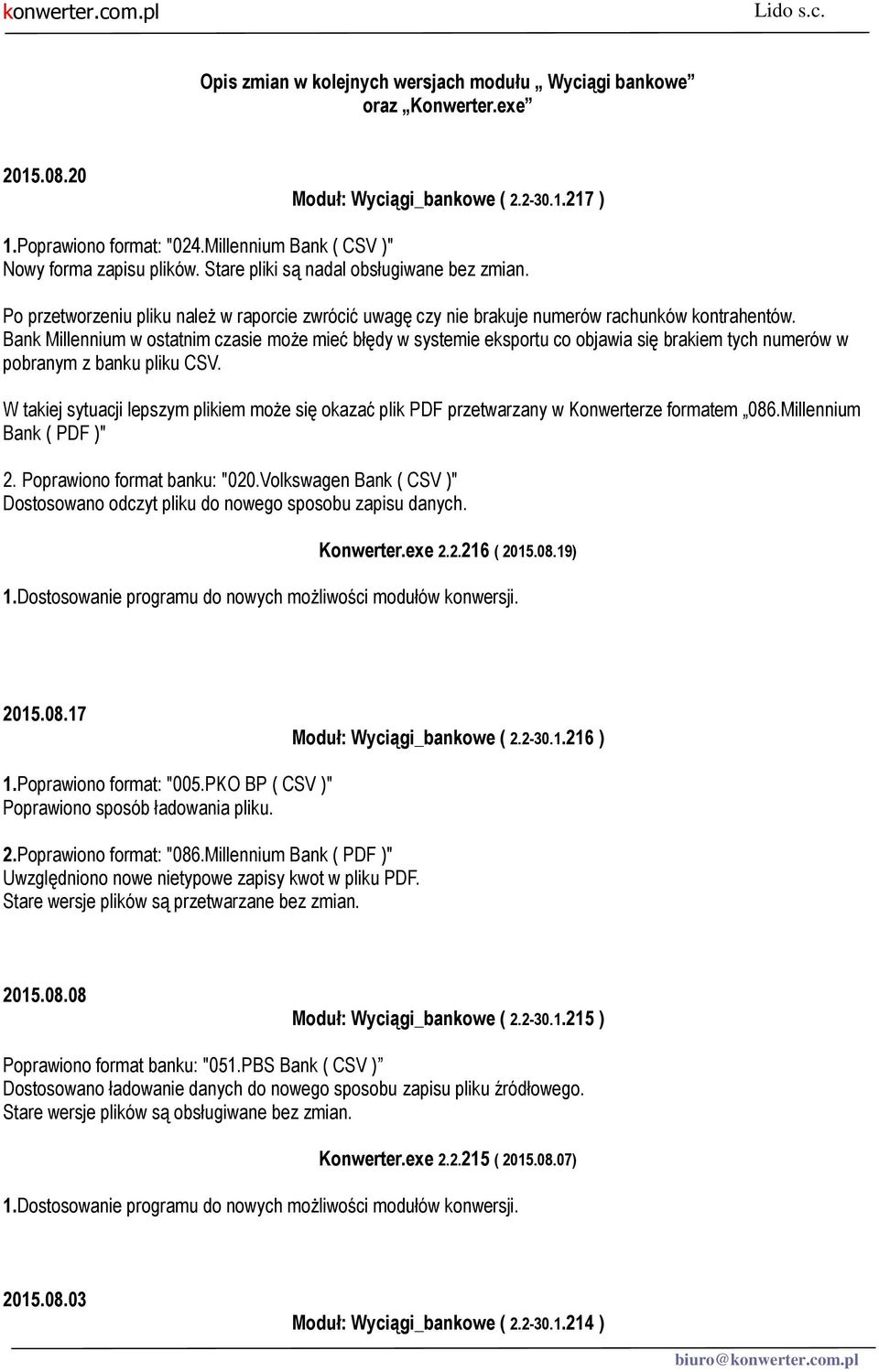 konwerter.com.pl Lido s.c.

Opis zmian w kolejnych wersjach modułu „ Wyciągi bankowe” oraz „Konwerter.exe”

2015.08.20

Moduł: Wyciągi_bankowe ( 2.2-30.1.217 )

1.Poprawiono format: "024.Millennium Bank ( CSV )"
Nowy forma zapisu plików. Stare pliki są nadal obsługiwane bez zmian.

Po przetworzeniu pliku należ w raporcie zwrócić uwagę czy nie brakuje numerów rachunków kontrahentów. Bank Millennium w ostatnim czasie może mieć błędy w systemie eksportu co objawia się brakiem tych numerów w pobranym z banku pliku CSV.

W takiej sytuacji lepszym plikiem może się okazać plik PDF przetwarzany w Konwerterze formatem „086.Millennium Bank ( PDF )"

2. Poprawiono format banku: "020.Volkswagen Bank ( CSV )"
Dostosowano odczyt pliku do nowego sposobu zapisu danych.

Konwerter.exe 2.2.216 ( 2015.08.19)

1.Dostosowanie programu do nowych możliwości modułów konwersji.

2015.08.17

Moduł: Wyciągi_bankowe ( 2.2-30.1.216 )

1.Poprawiono format: "005.PKO BP ( CSV )"
Poprawiono sposób ładowania pliku.

2.Poprawiono format: "086.Millennium Bank ( PDF )"
Uwzględniono nowe nietypowe zapisy kwot w pliku PDF.
Stare wersje plików są przetwarzane bez zmian.

2015.08.08

Moduł: Wyciągi_bankowe ( 2.2-30.1.215 )

Poprawiono format banku: "051.PBS Bank ( CSV )”
Dostosowano ładowanie danych do nowego sposobu zapisu pliku źródłowego.
Stare wersje plików są obsługiwane bez zmian.

Konwerter.exe 2.2.215 ( 2015.08.07)

1.Dostosowanie programu do nowych możliwości modułów konwersji.

2015.08.03

Moduł: Wyciągi_bankowe ( 2.2-30.1.214 )

biuro@konwerter.com.pl